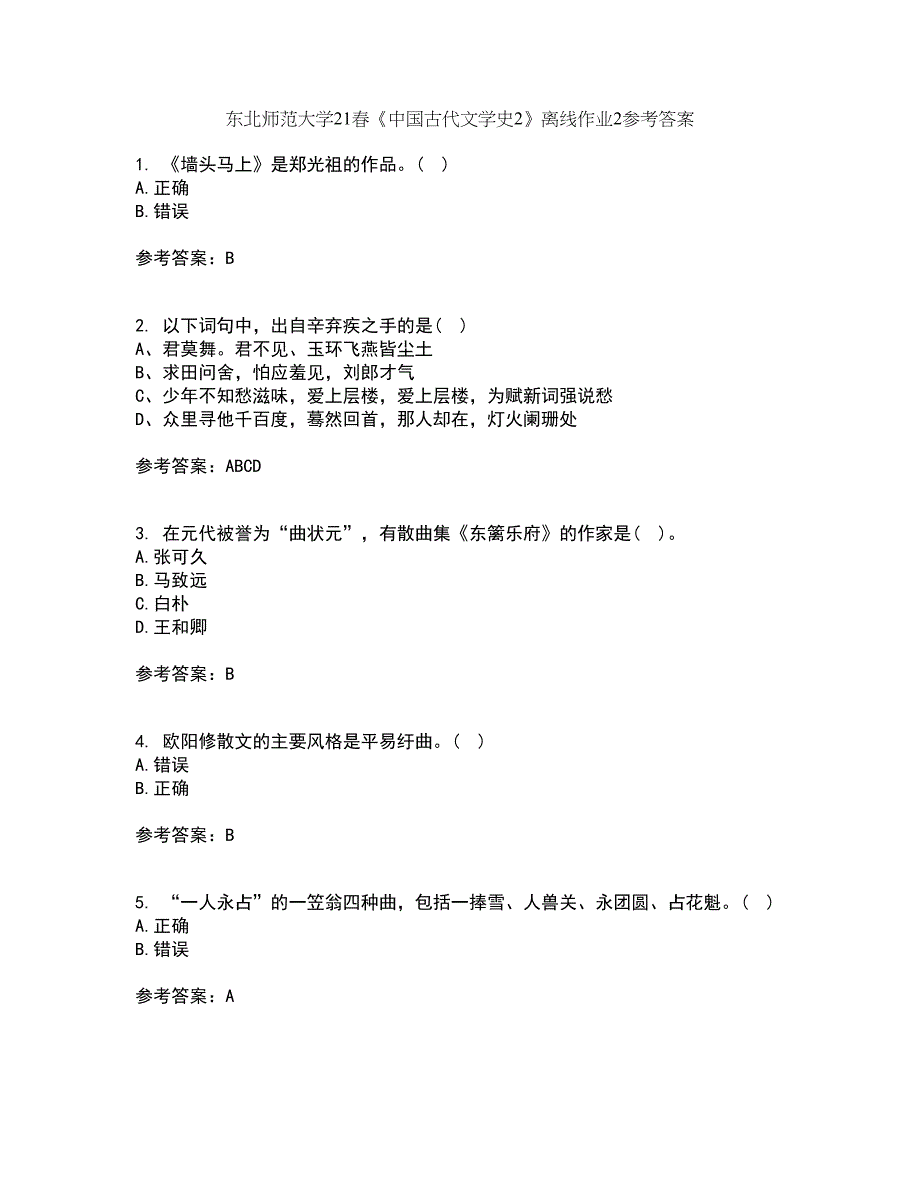 东北师范大学21春《中国古代文学史2》离线作业2参考答案

1. 《墙头马上》是郑光祖的作品。( )
A.正确
B.错误

参考答案：B

2. 以下词句中，出自辛弃疾之手的是( )
A、君莫舞。君不见、玉环飞燕皆尘土
B、求田问舍，怕应羞见，刘郎才气
C、少年不知愁滋味，爱上层楼，爱上层楼，为赋新词强说愁
D、众里寻他千百度，蓦然回首，那人却在，灯火阑珊处

参考答案：ABCD

3. 在元代被誉为“曲状元”，有散曲集《东篱乐府》的作家是( )。
A.张可久
B.马致远
C.白朴
D.王和卿

参考答案：B

4. 欧阳修散文的主要风格是平易纡曲。( )
A.错误
B.正确

参考答案：B

5. “一人永占”的一笠翁四种曲，包括一捧雪、人兽关、永团圆、占花魁。( )
A.正确
B.错误

参考答案：A